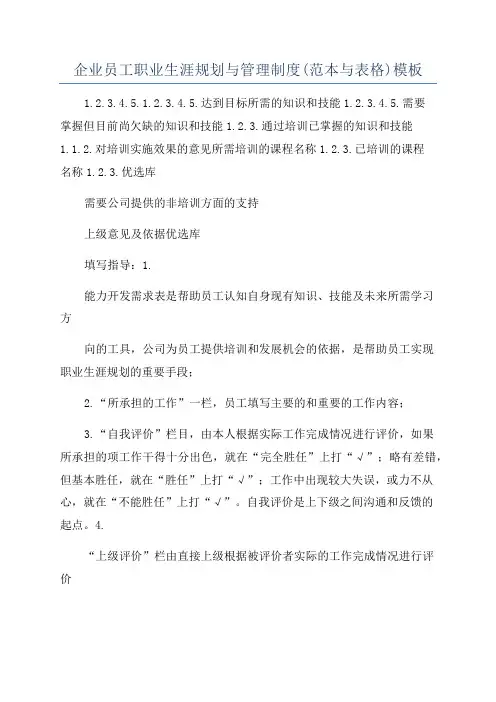 企业员工职业生涯规划与管理制度(范本与表格)模板

1.2.3.4.5.1.2.3.4.5.达到目标所需的知识和技能 1.2.3.4.5.需要掌握但目前尚欠缺的知识和技能 1.2.3.通过培训已掌握的知识和技能 1.1.2.对培训实施效果的意见所需培训的课程名称 1.2.3.已培训的课程名称 1.2.3.优选库

需要公司提供的非培训方面的支持

上级意见及依据优选库

填写指导：1.

能力开发需求表是帮助员工认知自身现有知识、技能及未来所需学习方

向的工具，公司为员工提供培训和发展机会的依据，是帮助员工实现职业生涯规划的重要手段；

2.“所承担的工作”一栏，员工填写主要的和重要的工作内容；

3.“自我评价”栏目，由本人根据实际工作完成情况进行评价，如果所承担的项工作干得十分出色，就在“完全胜任”上打“√”；略有差错，但基本胜任，就在“胜任”上打“√”；工作中出现较大失误，或力不从心，就在“不能胜任”上打“√”。自我评价是上下级之间沟通和反馈的起点。4.

“上级评价”栏由直接上级根据被评价者实际的工作完成情况进行评价